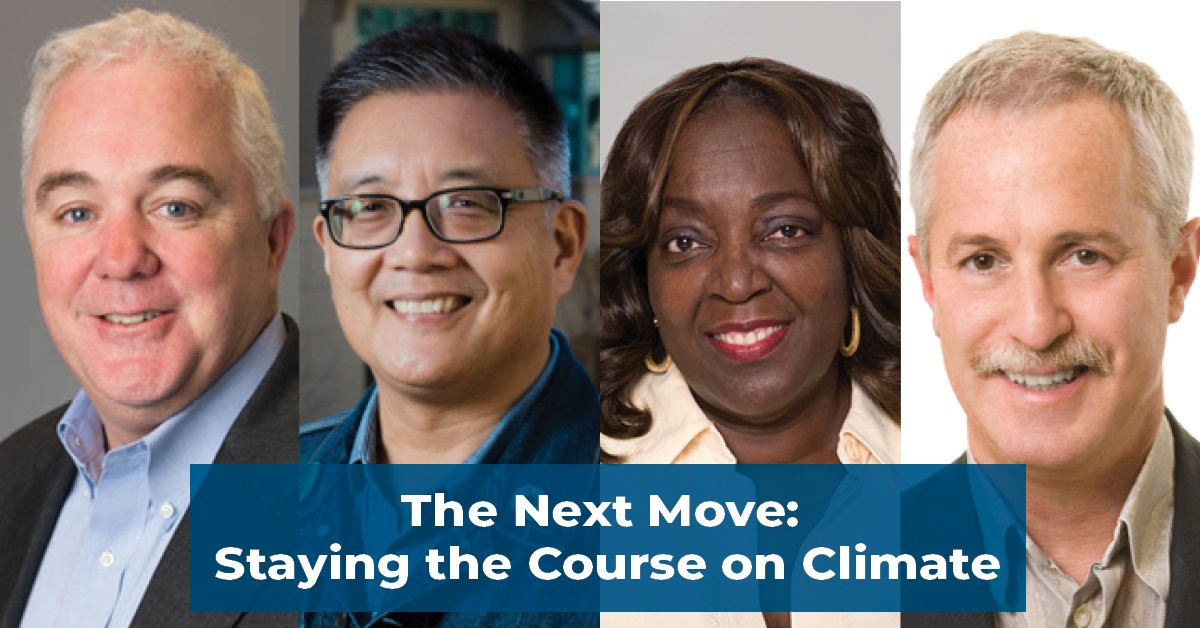 The Next Move:
Staying the Course on Climate